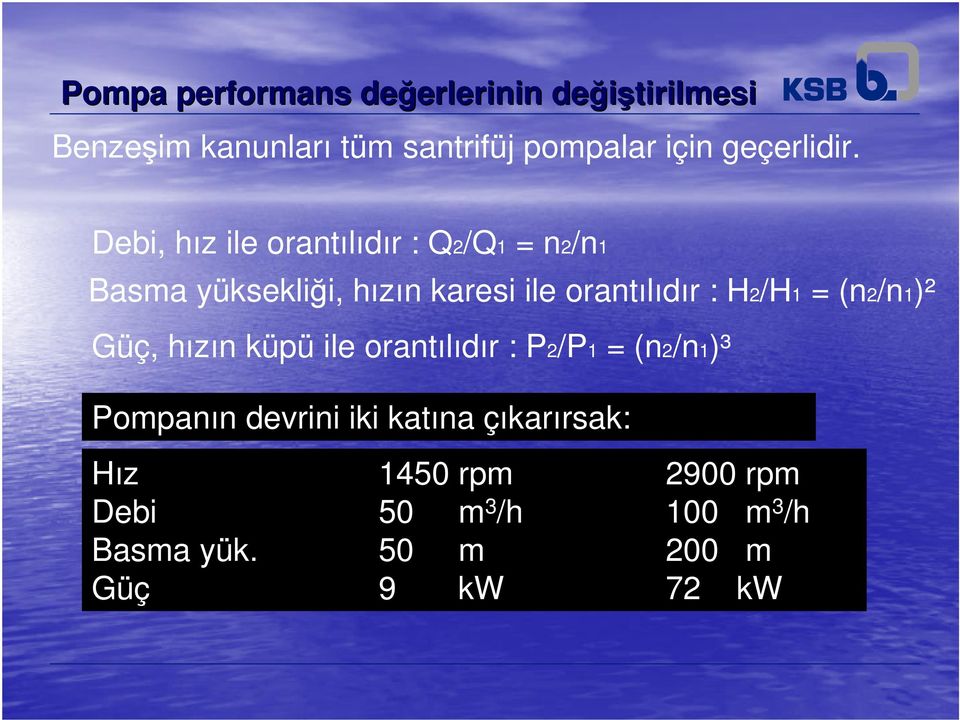 Pompa performans değerlerinin değiştirilmesi

KSB

Benzeşim kanunları tüm santrifüj pompalar için geçerlidir.

Debi, hız ile orantılıdır : $Q_2/Q_1 = n_2/n_1$

Basma yüksekliği, hızın karesi ile orantılıdır : $H_2/H_1 = (n_2/n_1)^2$

Güç, hızın küpü ile orantılıdır : $P_2/P_1 = (n_2/n_1)^3$

Pompanın devrini iki katına çıkarırsak:

| Hız | 1450 rpm | 2900 rpm |
|---|---|---|
| Debi | 50 $m^3/h$ | 100 $m^3/h$ |
| Basma yük. | 50 m | 200 m |
| Güç | 9 kW | 72 kW |